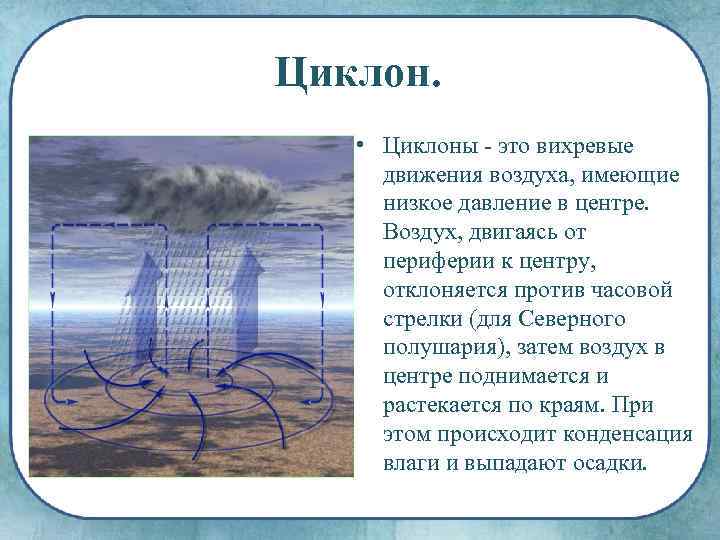 Циклон.

• Циклоны - это вихревые движения воздуха, имеющие низкое давление в центре. Воздух, двигаясь от периферии к центру, отклоняется против часовой стрелки (для Северного полушария), затем воздух в центре поднимается и растекается по краям. При этом происходит конденсация влаги и выпадают осадки.